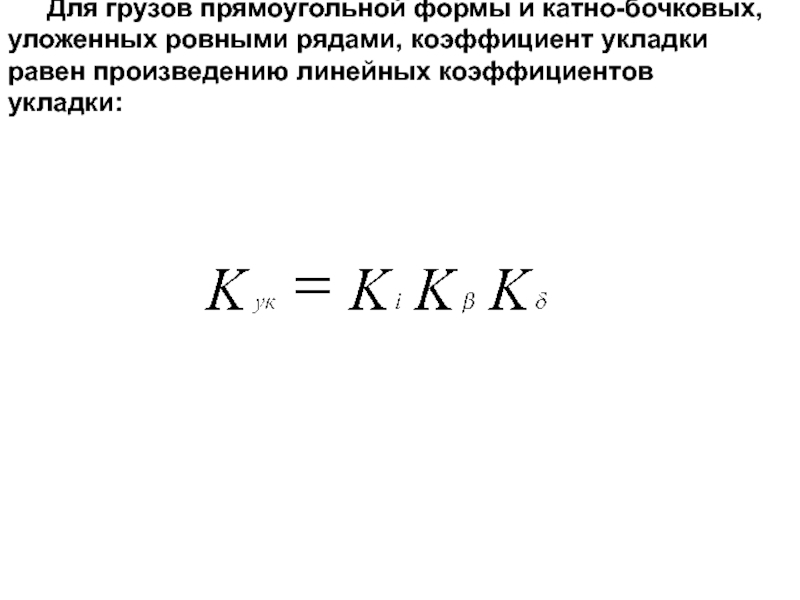 Для грузов прямоугольной формы и катно-бочковых, уложенных ровными рядами, коэффициент укладки равен произведению линейных коэффициентов укладки:

$K_{ук} = K_{l} K_{\beta} K_{\delta}$